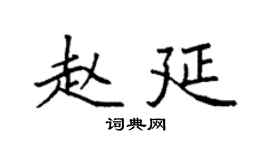 赵延
词典网